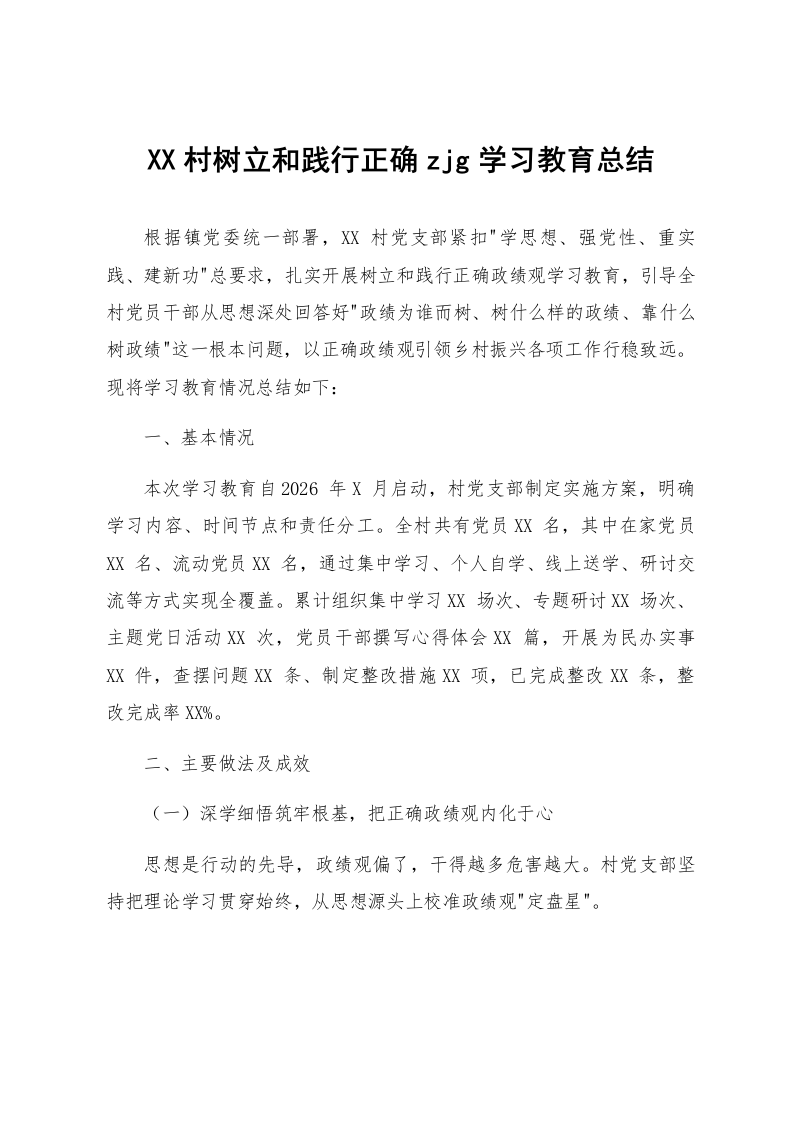 XX村树立和践行正确zjg学习教育总结

根据镇党委统一部署，XX村党支部紧扣“学思想、强党性、重实践、建新功”总要求，扎实开展树立和践行正确政绩观学习教育，引导全村党员干部从思想深处回答好“政绩为谁而树、树什么样的政绩、靠什么树政绩”这一根本问题，以正确政绩观引领乡村振兴各项工作行稳致远。现将学习教育情况总结如下：

一、基本情况

本次学习教育自2026年X月启动，村党支部制定实施方案，明确学习内容、时间节点和责任分工。全村共有党员XX名，其中在家党员XX名、流动党员XX名，通过集中学习、个人自学、线上送学、研讨交流等方式实现全覆盖。累计组织集中学习XX场次、专题研讨XX场次、主题党日活动XX次，党员干部撰写心得体会XX篇，开展为民办实事XX件，查摆问题XX条、制定整改措施XX项，已完成整改XX条，整改完成率XX%。

二、主要做法及成效

（一）深学细悟筑牢根基，把正确政绩观内化于心

思想是行动的先导，政绩观偏了，干得越多危害越大。村党支部坚持把理论学习贯穿始终，从思想源头上校准政绩观“定盘星”。